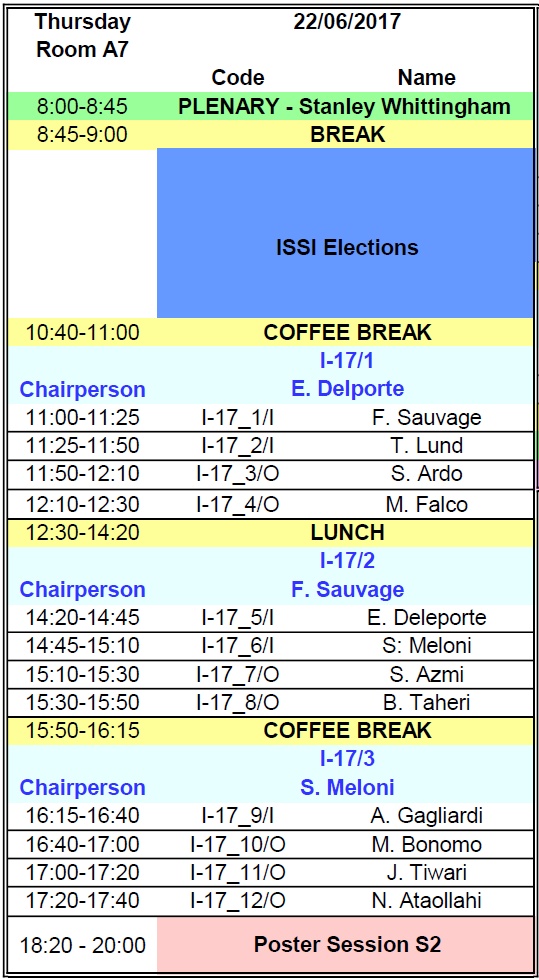 | Thursday Room A7 | 22/06/2017 | |
|---|---|---|
| | Code | Name |
| 8:00-8:45 | PLENARY - Stanley Whittingham | |
| 8:45-9:00 | BREAK | |
| | ISSI Elections | |
| 10:40-11:00 | COFFEE BREAK | |
| | I-17/1 | |
| Chairperson | E. Delporte | |
| 11:00-11:25 | I-17_1/I | F. Sauvage |
| 11:25-11:50 | I-17_2/I | T. Lund |
| 11:50-12:10 | I-17_3/O | S. Ardo |
| 12:10-12:30 | I-17_4/O | M. Falco |
| 12:30-14:20 | LUNCH | |
| | I-17/2 | |
| Chairperson | F. Sauvage | |
| 14:20-14:45 | I-17_5/I | E. Deleporte |
| 14:45-15:10 | I-17_6/I | S: Meloni |
| 15:10-15:30 | I-17_7/O | S. Azmi |
| 15:30-15:50 | I-17_8/O | B. Taheri |
| 15:50-16:15 | COFFEE BREAK | |
| | I-17/3 | |
| Chairperson | S. Meloni | |
| 16:15-16:40 | I-17_9/I | A. Gagliardi |
| 16:40-17:00 | I-17_10/O | M. Bonomo |
| 17:00-17:20 | I-17_11/O | J. Tiwari |
| 17:20-17:40 | I-17_12/O | N. Ataollahi |
| 18:20 - 20:00 | Poster Session S2 | |